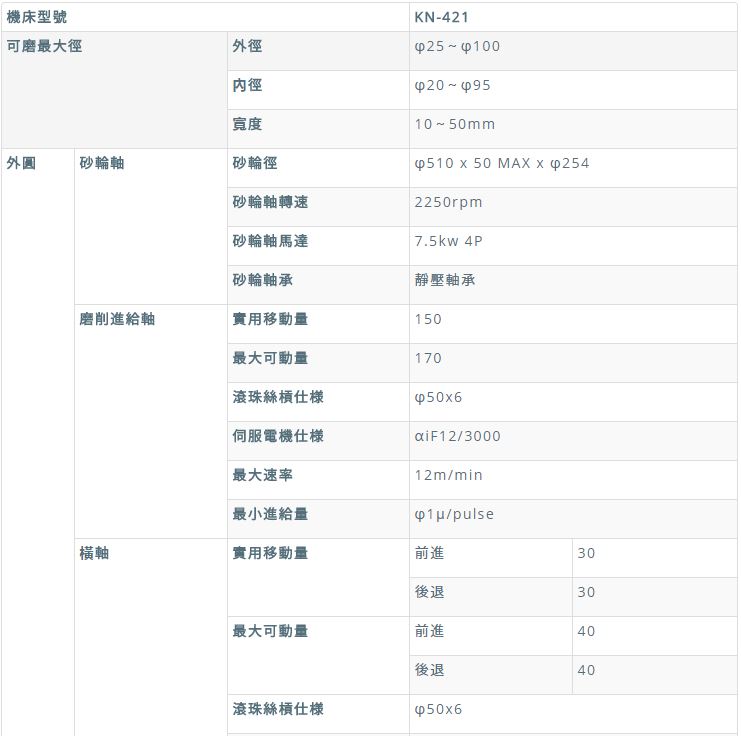 | 機床型號 | | | KN-421 | |
|---|---|---|---|---|
| 可磨最大徑 | | 外徑 | φ25 ~ φ100 | |
| | | 內徑 | φ20 ~ φ95 | |
| | | 寬度 | 10 ~ 50mm | |
| 外圓 | 砂輪軸 | 砂輪徑 | φ510 x 50 MAX x φ254 | |
| | | 砂輪軸轉速 | 2250rpm | |
| | | 砂輪軸馬達 | 7.5kw 4P | |
| | | 砂輪軸承 | 靜壓軸承 | |
| | 磨削進給軸 | 實用移動量 | 150 | |
| | | 最大可動量 | 170 | |
| | | 滾珠絲槓仕樣 | φ50x6 | |
| | | 伺服電機仕樣 | αiF12/3000 | |
| | | 最大速率 | 12m/min | |
| | | 最小進給量 | φ1μ/pulse | |
| | 橫軸 | 實用移動量 | 前進 | 30 |
| | | | 後退 | 30 |
| | | 最大可動量 | 前進 | 40 |
| | | | 後退 | 40 |
| | | 滾珠絲槓仕樣 | φ50x6 | |